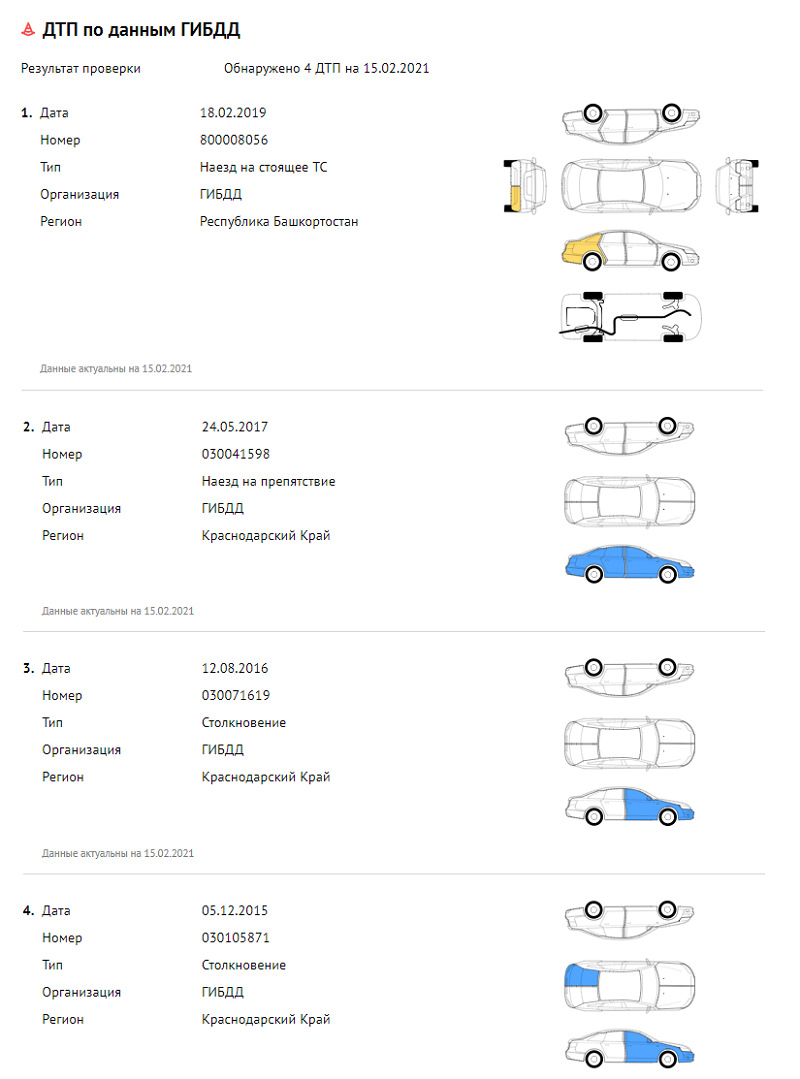 ДТП по данным ГИБДД

Результат проверки Обнаружено 4 ДТП на 15.02.2021

1. Дата 18.02.2019
Номер 800008056
Тип Наезд на стоящее ТС
Организация ГИБДД
Регион Республика Башкортостан

Данные актуальны на 15.02.2021

2. Дата 24.05.2017
Номер 030041598
Тип Наезд на препятствие
Организация ГИБДД
Регион Краснодарский Край

Данные актуальны на 15.02.2021

3. Дата 12.08.2016
Номер 030071619
Тип Столкновение
Организация ГИБДД
Регион Краснодарский Край

Данные актуальны на 15.02.2021

4. Дата 05.12.2015
Номер 030105871
Тип Столкновение
Организация ГИБДД
Регион Краснодарский Край